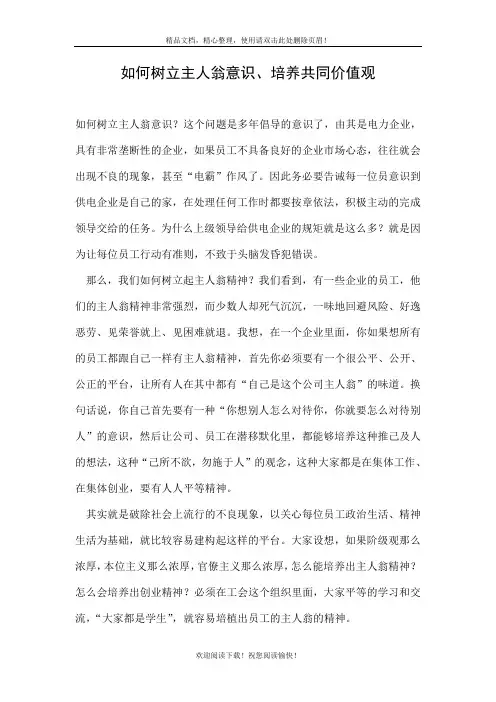 精品文档，精心整理，使用请双击此处删除页眉！

如何树立主人翁意识、培养共同价值观

如何树立主人翁意识？这个问题是多年倡导的意识了，由其是电力企业，具有非常垄断性的企业，如果员工不具备良好的企业市场心态，往往就会出现不良的现象，甚至“电霸”作风了。因此务必要告诫每一位员意识到供电企业是自己的家，在处理任何工作时都要按章依法，积极主动的完成领导交给的任务。为什么上级领导给供电企业的规矩就是这么多？就是因为让每位员工行动有准则，不致于头脑发昏犯错误。

那么，我们如何树立起主人翁精神？我们看到，有一些企业的员工，他们的主人翁精神非常强烈，而少数人却死气沉沉，一味地回避风险、好逸恶劳、见荣誉就上、见困难就退。我想，在一个企业里面，你如果想所有的员工都跟自己一样有主人翁精神，首先你必须要有一个很公平、公开、公正的平台，让所有人在其中都有“自己是这个公司主人翁”的味道。换句话说，你自己首先要有一种“你想别人怎么对待你，你就要怎么对待别人”的意识，然后让公司、员工在潜移默化里，都能够培养这种推己及人的想法，这种“己所不欲，勿施于人”的观念，这种大家都是在集体工作、在集体创业，要有人人平等精神。

其实就是破除社会上流行的不良现象，以关心每位员工政治生活、精神生活为基础，就比较容易建构起这样的平台。大家设想，如果阶级观那么浓厚，本位主义那么浓厚，官僚主义那么浓厚，怎么能培养出主人翁精神？怎么会培养出创业精神？必须在工会这个组织里面，大家平等的学习和交流，“大家都是学生”，就容易培植出员工的主人翁的精神。

欢迎阅读下载！祝您阅读愉快！